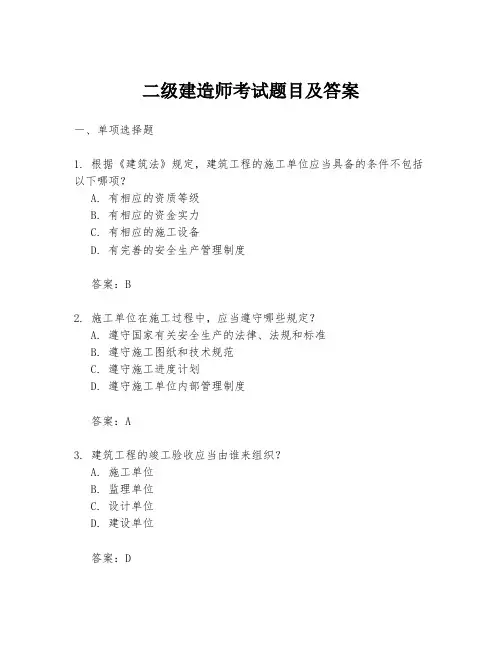 二级建造师考试题目及答案

一、单项选择题

1. 根据《建筑法》规定，建筑工程的施工单位应当具备的条件不包括以下哪项？
A. 有相应的资质等级
B. 有相应的资金实力
C. 有相应的施工设备
D. 有完善的安全生产管理制度

答案：B

2. 施工单位在施工过程中，应当遵守哪些规定？
A. 遵守国家有关安全生产的法律、法规和标准
B. 遵守施工图纸和技术规范
C. 遵守施工进度计划
D. 遵守施工单位内部管理制度

答案：A

3. 建筑工程的竣工验收应当由谁来组织？
A. 施工单位
B. 监理单位
C. 设计单位
D. 建设单位

答案：D